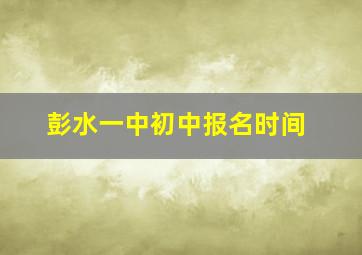 彭水一中初中报名时间